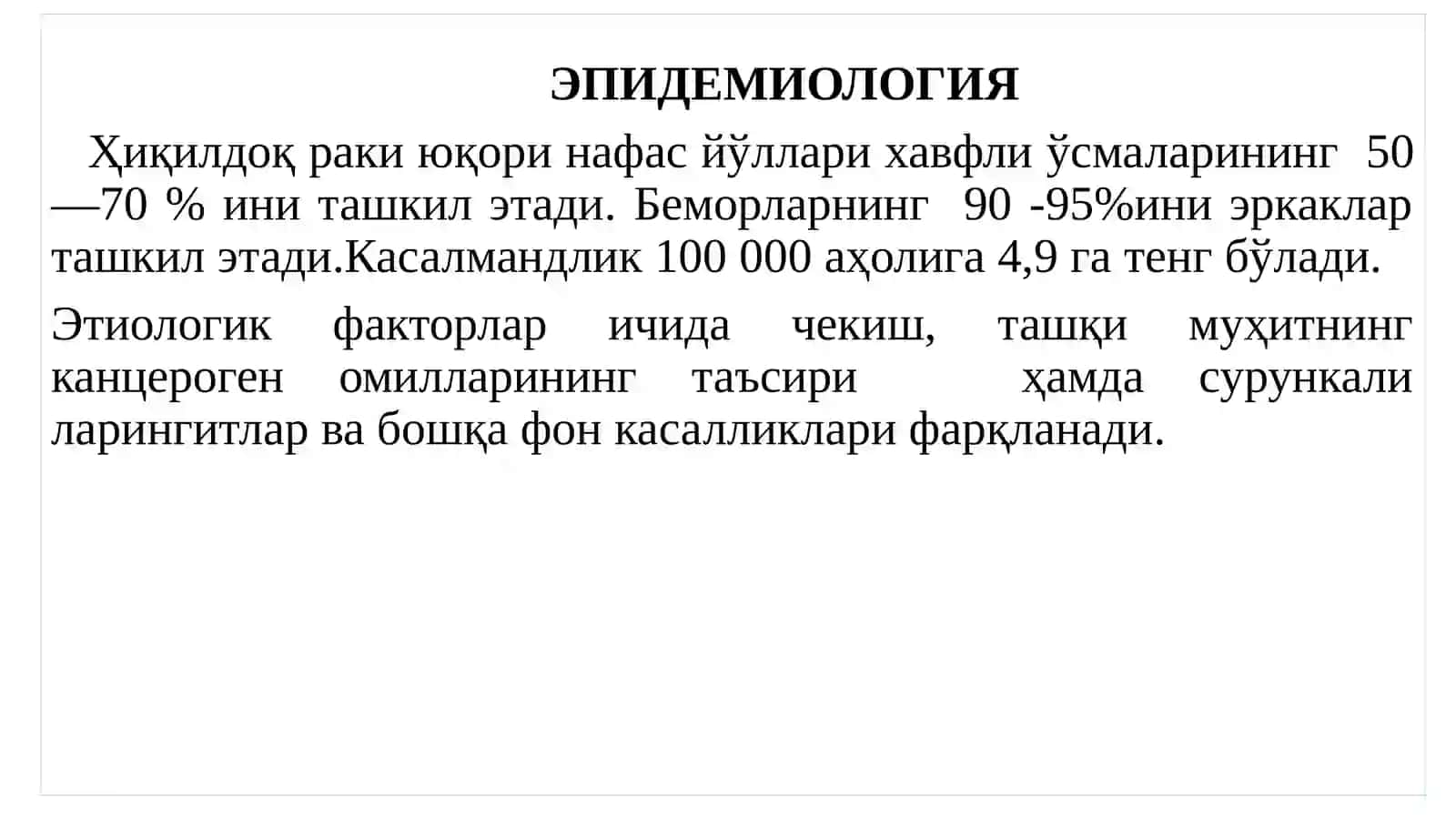 ЭПИДЕМИОЛОГИЯ

Ҳиқилдоқ раки юқори нафас йўллари хавфли ўсмаларининг 50 —70 % ини ташкил этади. Беморларнинг 90 -95%ини эркаклар ташкил этади.Касалмандлик 100 000 аҳолига 4,9 га тенг бўлади.

Этиологик факторлар ичида чекиш, ташқи муҳитнинг канцероген омилларининг таъсири ҳамда сурункали ларингитлар ва бошқа фон касалликлари фарқланади.